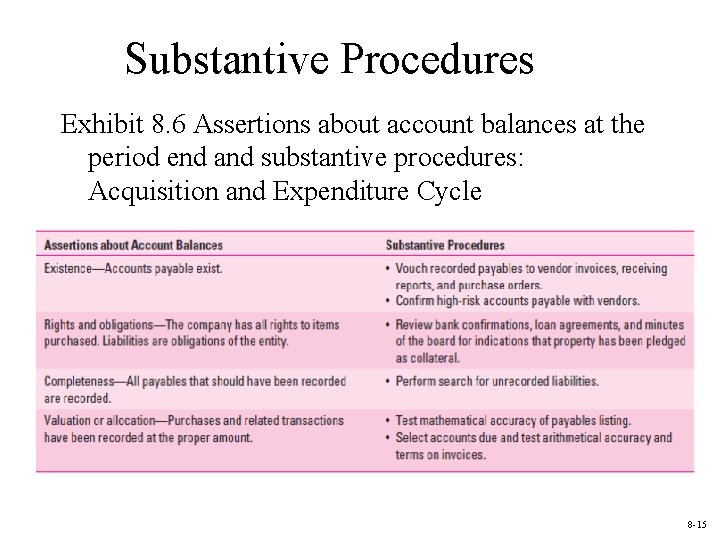 Substantive Procedures

Exhibit 8.6 Assertions about account balances at the period end and substantive procedures: Acquisition and Expenditure Cycle

| Assertions about Account Balances | Substantive Procedures |
|---|---|
| Existence—Accounts payable exist. | • Vouch recorded payables to vendor invoices, receiving reports, and purchase orders. • Confirm high-risk accounts payable with vendors. |
| Rights and obligations—The company has all rights to items purchased. Liabilities are obligations of the entity. | • Review bank confirmations, loan agreements, and minutes of the board for indications that property has been pledged as collateral. |
| Completeness—All payables that should have been recorded are recorded. | • Perform search for unrecorded liabilities. |
| Valuation or allocation—Purchases and related transactions have been recorded at the proper amount. | • Test mathematical accuracy of payables listing. • Select accounts due and test arithmetical accuracy and terms on invoices. |

8-15